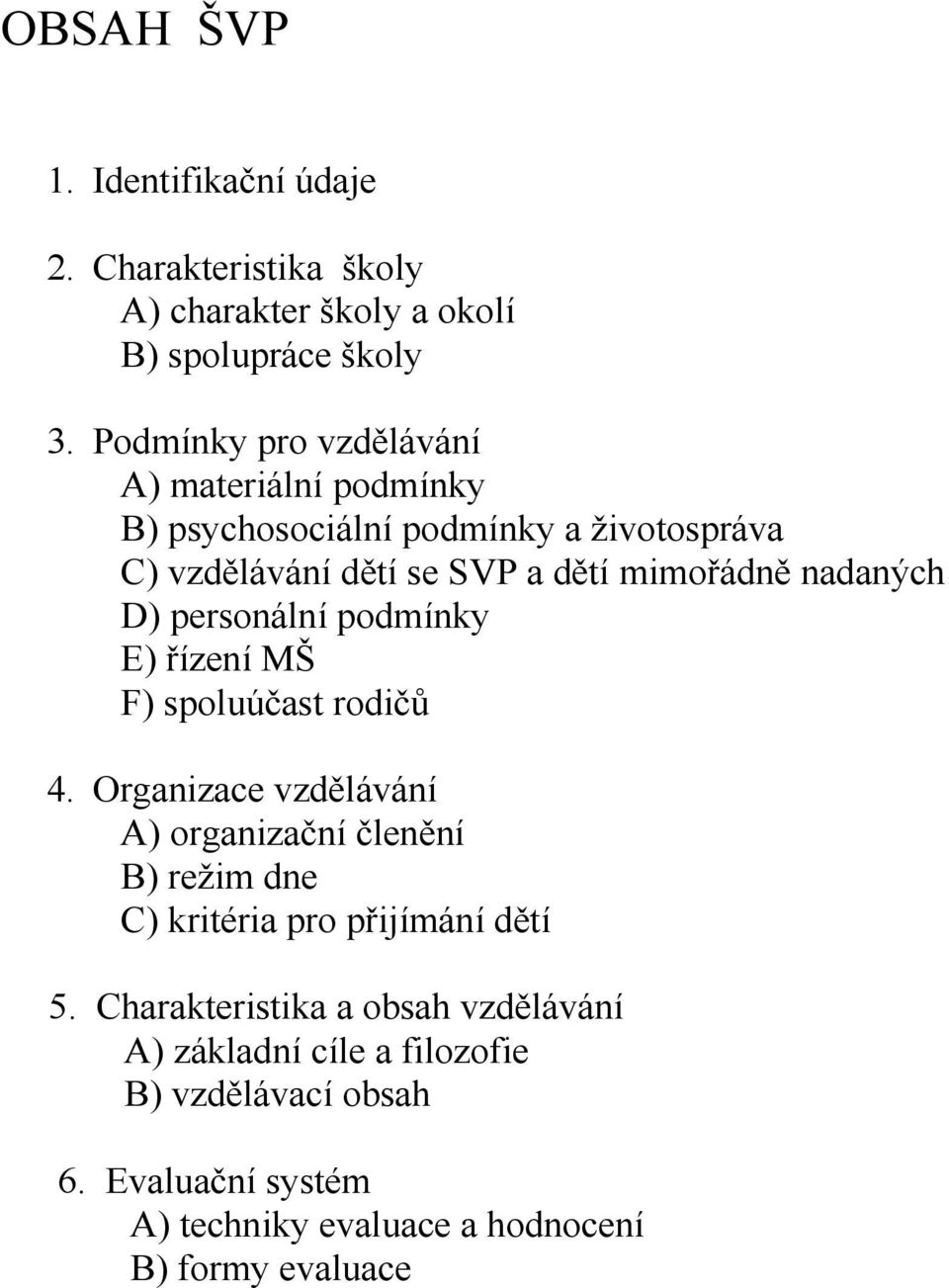 OBSAH ŠVP

1. Identifikační údaje

2. Charakteristika školy
A) charakter školy a okolí
B) spolupráce školy

3. Podmínky pro vzdělávání
A) materiální podmínky
B) psychosociální podmínky a životospráva
C) vzdělávání dětí se SVP a dětí mimořádně nadaných
D) personální podmínky
E) řízení MŠ
F) spoluúčast rodičů

4. Organizace vzdělávání
A) organizační členění
B) režim dne
C) kritéria pro přijímání dětí

5. Charakteristika a obsah vzdělávání
A) základní cíle a filozofie
B) vzdělávací obsah

6. Evaluační systém
A) techniky evaluace a hodnocení
B) formy evaluace